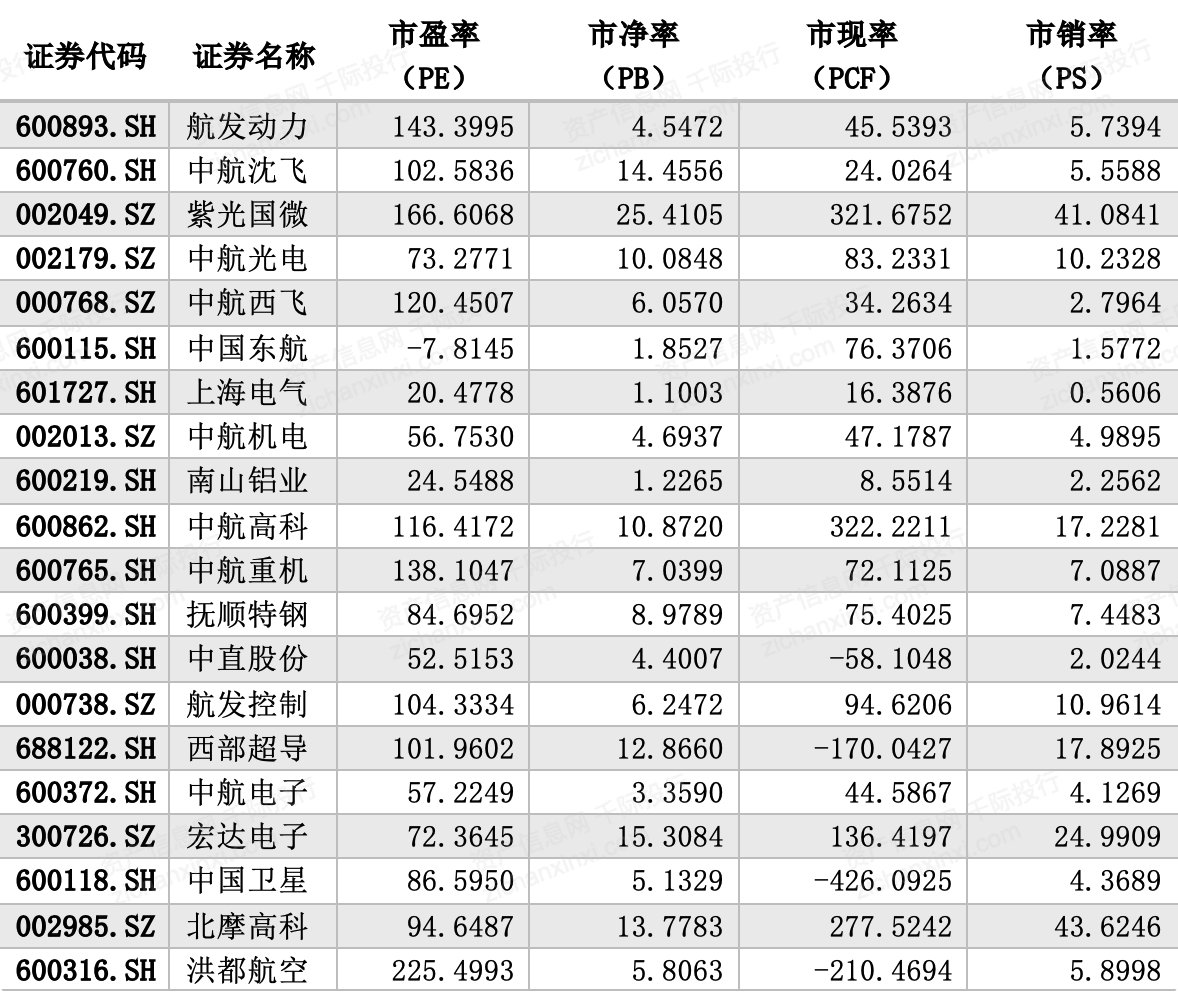 | 证券代码 | 证券名称 | 市盈率（PE） | 市净率（PB） | 市现率（PCF） | 市销率（PS） |
|---|---|---|---|---|---|
| 600893.SH | 航发动力 | 143.3995 | 4.5472 | 45.5393 | 5.7394 |
| 600760.SH | 中航沈飞 | 102.5836 | 14.4556 | 24.0264 | 5.5588 |
| 002049.SZ | 紫光国微 | 166.6068 | 25.4105 | 321.6752 | 41.0841 |
| 002179.SZ | 中航光电 | 73.2771 | 10.0848 | 83.2331 | 10.2328 |
| 000768.SZ | 中航西飞 | 120.4507 | 6.0570 | 34.2634 | 2.7964 |
| 600115.SH | 中国东航 | -7.8145 | 1.8527 | 76.3706 | 1.5772 |
| 601727.SH | 上海电气 | 20.4778 | 1.1003 | 16.3876 | 0.5606 |
| 002013.SZ | 中航机电 | 56.7530 | 4.6937 | 47.1787 | 4.9895 |
| 600219.SH | 南山铝业 | 24.5488 | 1.2265 | 8.5514 | 2.2562 |
| 600862.SH | 中航高科 | 116.4172 | 10.8720 | 322.2211 | 17.2281 |
| 600765.SH | 中航重机 | 138.1047 | 7.0399 | 72.1125 | 7.0887 |
| 600399.SH | 抚顺特钢 | 84.6952 | 8.9789 | 75.4025 | 7.4483 |
| 600038.SH | 中直股份 | 52.5153 | 4.4007 | -58.1048 | 2.0244 |
| 000738.SZ | 航发控制 | 104.3334 | 6.2472 | 94.6206 | 10.9614 |
| 688122.SH | 西部超导 | 101.9602 | 12.8660 | -170.0427 | 17.8925 |
| 600372.SH | 中航电子 | 57.2249 | 3.3590 | 44.5867 | 4.1269 |
| 300726.SZ | 宏达电子 | 72.3645 | 15.3084 | 136.4197 | 24.9909 |
| 600118.SH | 中国卫星 | 86.5950 | 5.1329 | -426.0925 | 4.3689 |
| 002985.SZ | 北摩高科 | 94.6487 | 13.7783 | 277.5242 | 43.6246 |
| 600316.SH | 洪都航空 | 225.4993 | 5.8063 | -210.4694 | 5.8998 |

资产信息网 千际投行 zichanxinxi.com